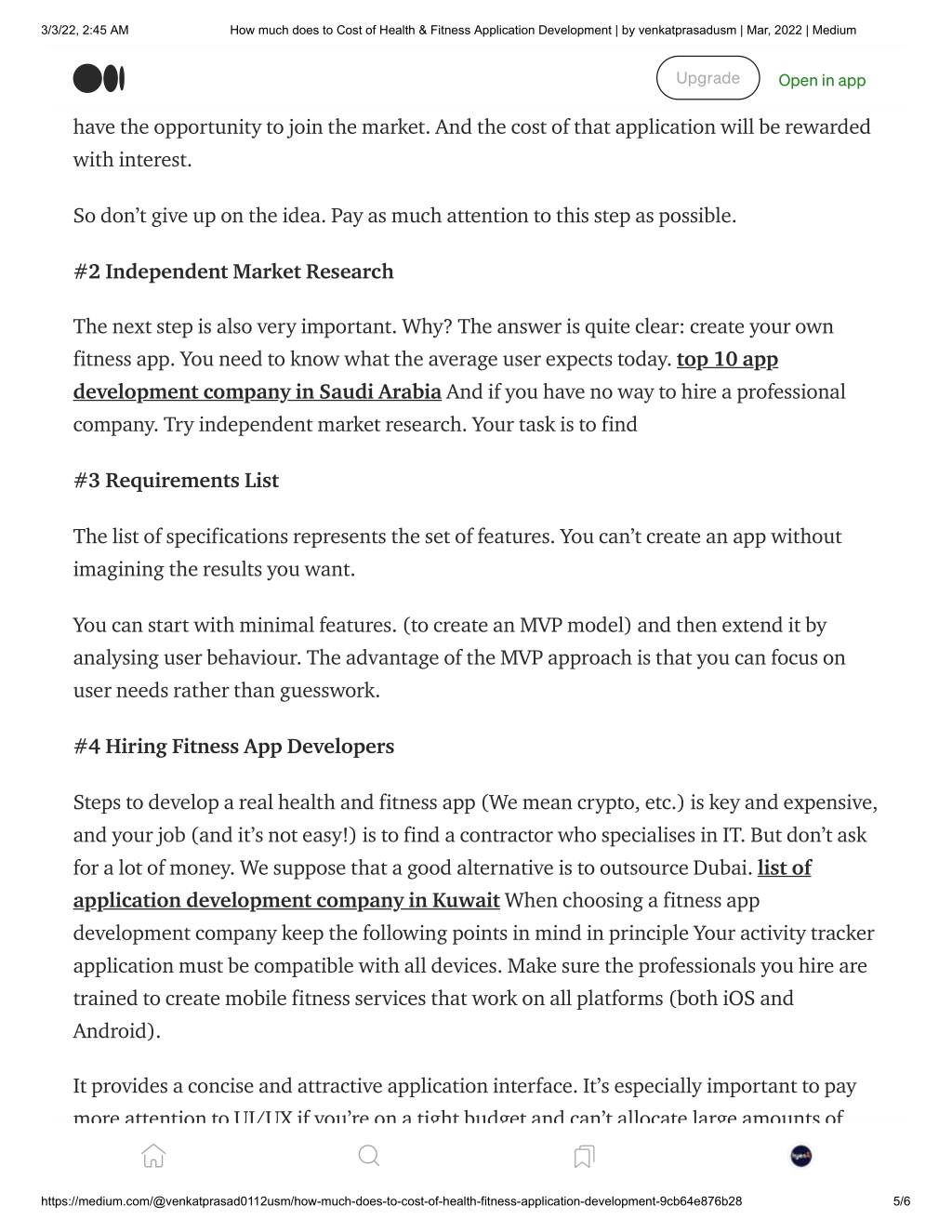 3/3/22, 2:45 AM How much does to Cost of Health & Fitness Application Development | by venkatprasadusm | Mar, 2022 | Medium

Upgrade Open in app

have the opportunity to join the market. And the cost of that application will be rewarded with interest.

So don't give up on the idea. Pay as much attention to this step as possible.

#2 Independent Market Research

The next step is also very important. Why? The answer is quite clear: create your own fitness app. You need to know what the average user expects today. top 10 app development company in Saudi Arabia And if you have no way to hire a professional company. Try independent market research. Your task is to find

#3 Requirements List

The list of specifications represents the set of features. You can't create an app without imagining the results you want.

You can start with minimal features. (to create an MVP model) and then extend it by analysing user behaviour. The advantage of the MVP approach is that you can focus on user needs rather than guesswork.

#4 Hiring Fitness App Developers

Steps to develop a real health and fitness app (We mean crypto, etc.) is key and expensive, and your job (and it's not easy!) is to find a contractor who specialises in IT. But don't ask for a lot of money. We suppose that a good alternative is to outsource Dubai. list of application development company in Kuwait When choosing a fitness app development company keep the following points in mind in principle Your activity tracker application must be compatible with all devices. Make sure the professionals you hire are trained to create mobile fitness services that work on all platforms (both iOS and Android).

It provides a concise and attractive application interface. It's especially important to pay more attention to UI/UX if you're on a tight budget and can't allocate large amounts of

https://medium.com/@venkatprasad0112usm/how-much-does-to-cost-of-health-fitness-application-development-9cb64e876b28 5/6